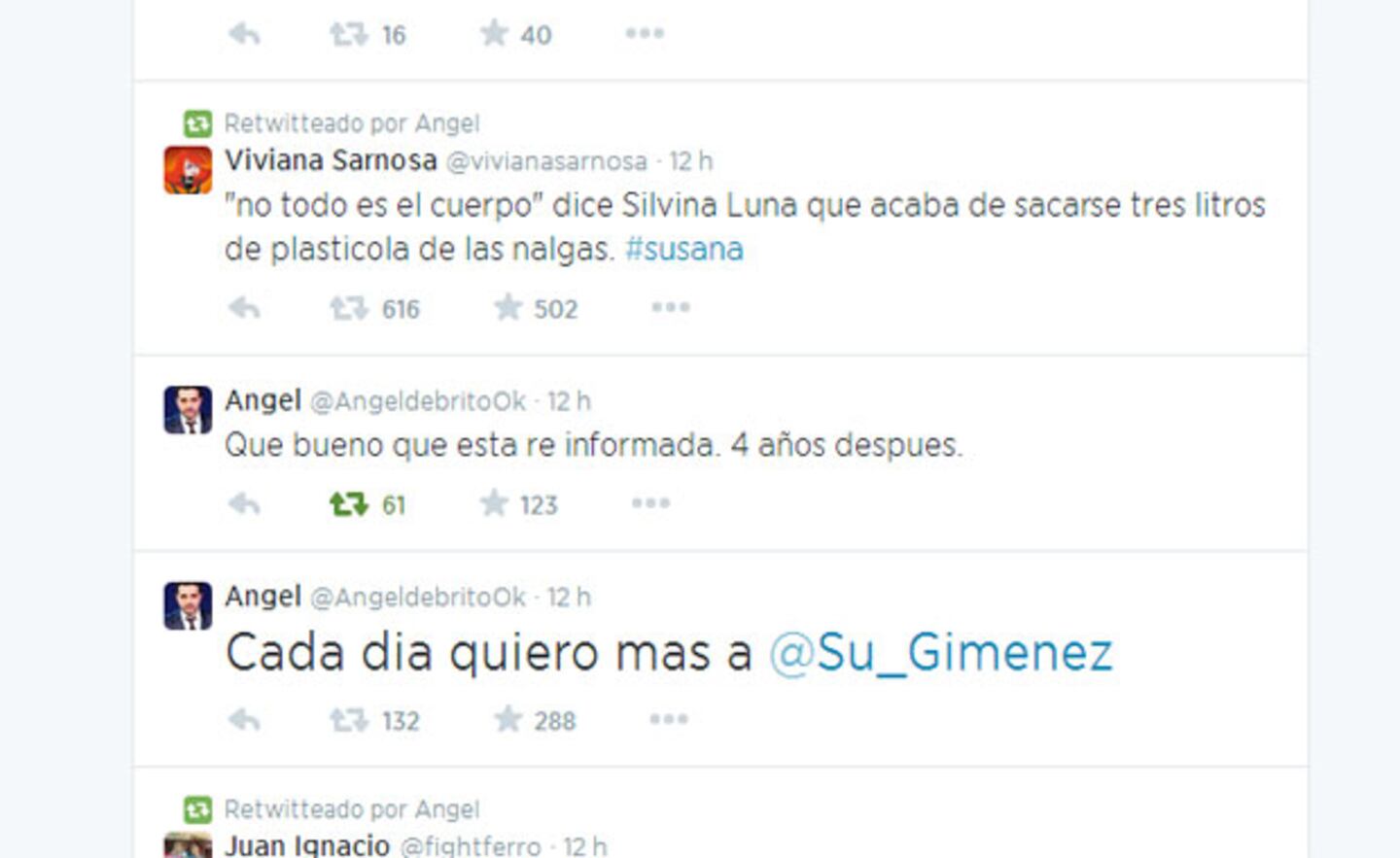 16 40

Retwitteado por Angel
Viviana Sarnosa @vivianasarnosa · 12 h
"no todo es el cuerpo" dice Silvina Luna que acaba de sacarse tres litros de plasticola de las nalgas. #susana

616 502

Angel @AngeldebritoOk · 12 h
Que bueno que esta re informada. 4 años despues.

61 123

Angel @AngeldebritoOk · 12 h
Cada dia quiero mas a @Su_Gimenez

132 288

Retwitteado por Angel
Juan Ignacio @fightferro · 12 h